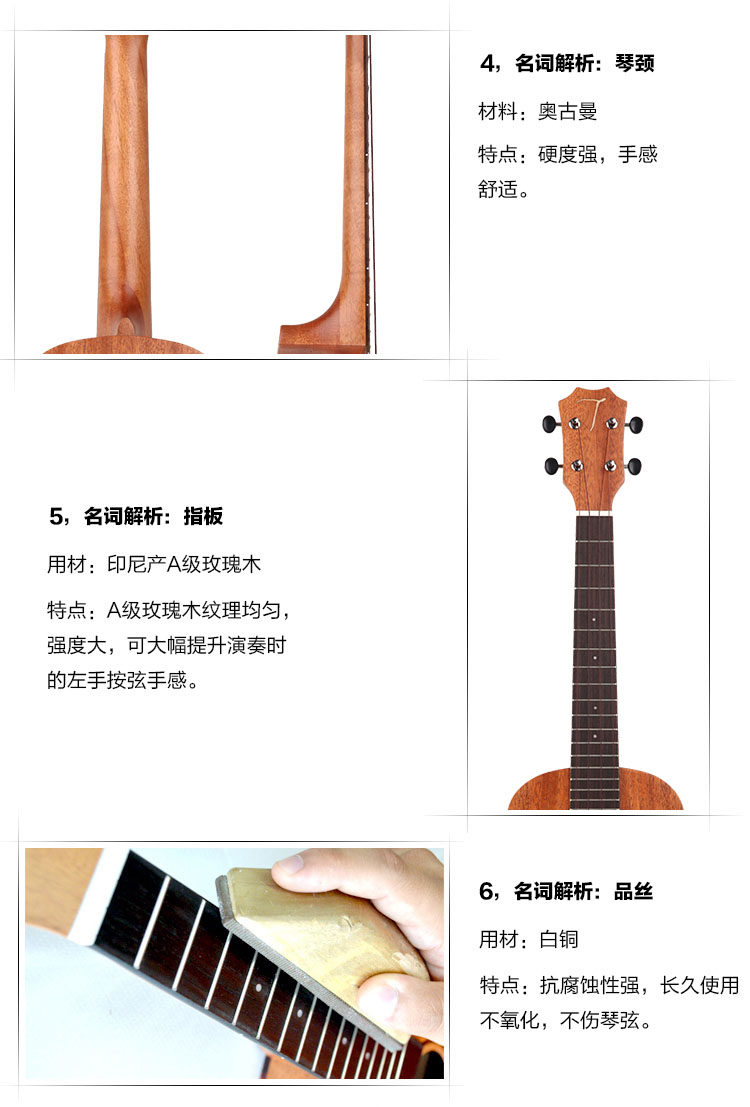 4，名词解析：琴颈

材料：奥古曼

特点：硬度强，手感舒适。

5，名词解析：指板

用材：印尼产A级玫瑰木

特点：A级玫瑰木纹理均匀，强度大，可大幅提升演奏时的左手按弦手感。

6，名词解析：品丝

用材：白铜

特点：抗腐蚀性强，长久使用不氧化，不伤琴弦。